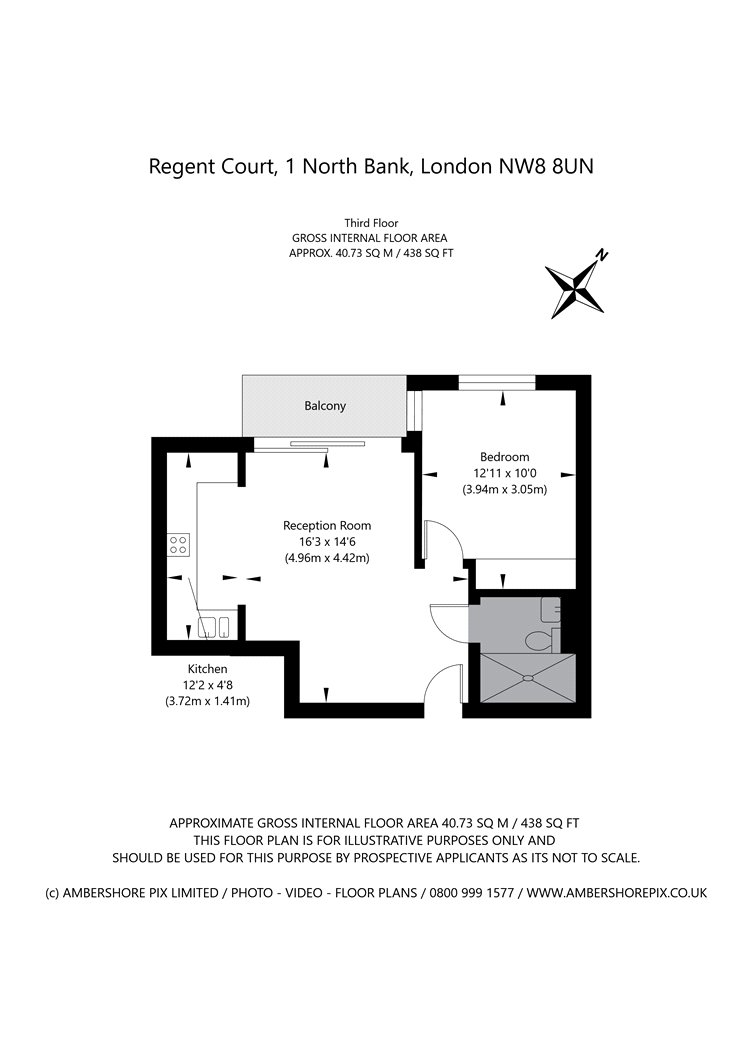 Regent Court, 1 North Bank, London NW8 8UN

Third Floor
GROSS INTERNAL FLOOR AREA
APPROX. 40.73 SQ M / 438 SQ FT

N

Balcony

Bedroom
12'11 x 10'0
(3.94m x 3.05m)

Reception Room
16'3 x 14'6
(4.96m x 4.42m)

Kitchen
12'2 x 4'8
(3.72m x 1.41m)

APPROXIMATE GROSS INTERNAL FLOOR AREA 40.73 SQ M / 438 SQ FT
THIS FLOOR PLAN IS FOR ILLUSTRATIVE PURPOSES ONLY AND
SHOULD BE USED FOR THIS PURPOSE BY PROSPECTIVE APPLICANTS AS ITS NOT TO SCALE.

(c) AMBERSHORE PIX LIMITED / PHOTO - VIDEO - FLOOR PLANS / 0800 999 1577 / WWW.AMBERSHOREPIX.CO.UK